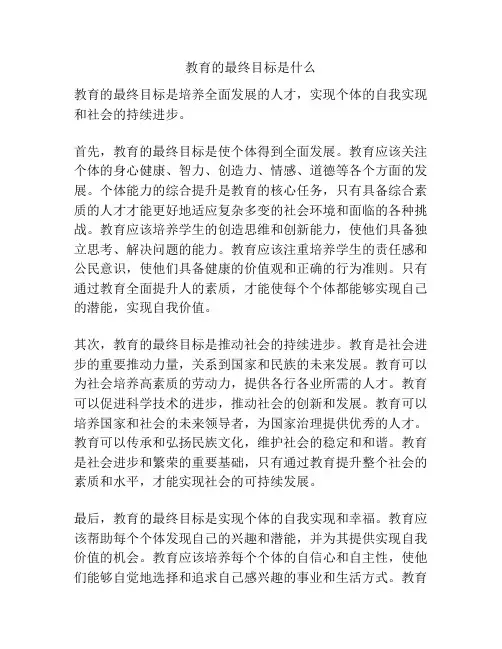 教育的最终目标是什么

教育的最终目标是培养全面发展的人才，实现个体的自我实现和社会的持续进步。

首先，教育的最终目标是使个体得到全面发展。教育应该关注个体的身心健康、智力、创造力、情感、道德等各个方面的发展。个体能力的综合提升是教育的核心任务，只有具备综合素质的人才才能更好地适应复杂多变的社会环境和面临的各种挑战。教育应该培养学生的创造思维和创新能力，使他们具备独立思考、解决问题的能力。教育应该注重培养学生的责任感和公民意识，使他们具备健康的价值观和正确的行为准则。只有通过教育全面提升人的素质，才能使每个个体都能够实现自己的潜能，实现自我价值。

其次，教育的最终目标是推动社会的持续进步。教育是社会进步的重要推动力量，关系到国家和民族的未来发展。教育可以为社会培养高素质的劳动力，提供各行各业所需的人才。教育可以促进科学技术的进步，推动社会的创新和发展。教育可以培养国家和社会的未来领导者，为国家治理提供优秀的人才。教育可以传承和弘扬民族文化，维护社会的稳定和和谐。教育是社会进步和繁荣的重要基础，只有通过教育提升整个社会的素质和水平，才能实现社会的可持续发展。

最后，教育的最终目标是实现个体的自我实现和幸福。教育应该帮助每个个体发现自己的兴趣和潜能，并为其提供实现自我价值的机会。教育应该培养每个个体的自信心和自主性，使他们能够自觉地选择和追求自己感兴趣的事业和生活方式。教育